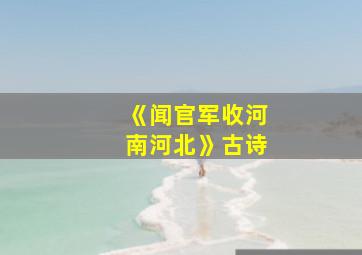 《闻官军收河南河北》古诗